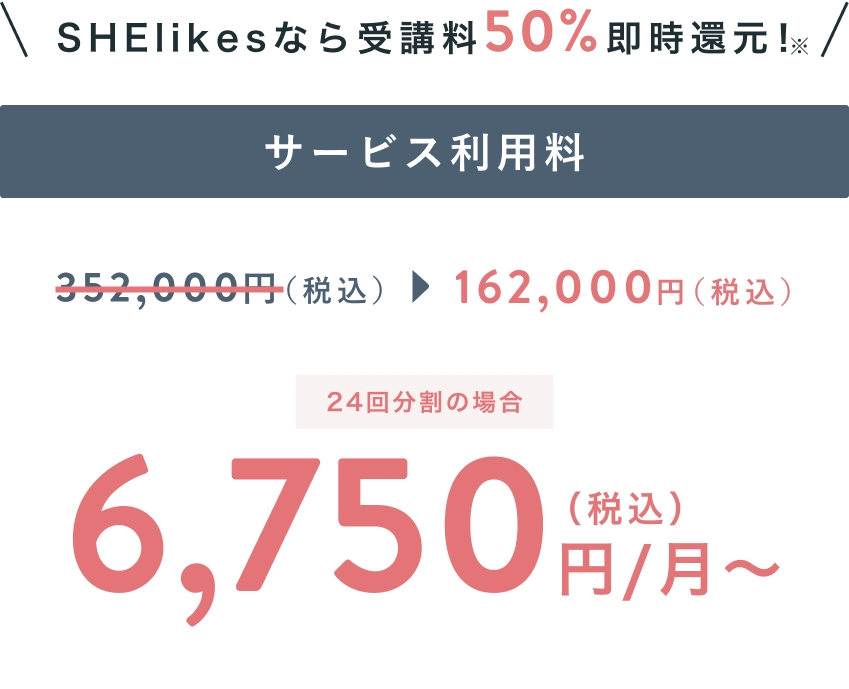 \ SHElikesなら受講料50%即時還元!※ /

サービス利用料

352,000円(税込) ▶ 162,000円(税込)

24回分割の場合

6,750(税込)円/月〜